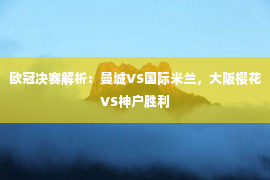 欧冠决赛解析：曼城VS国际米兰，大阪樱花VS神户胜利